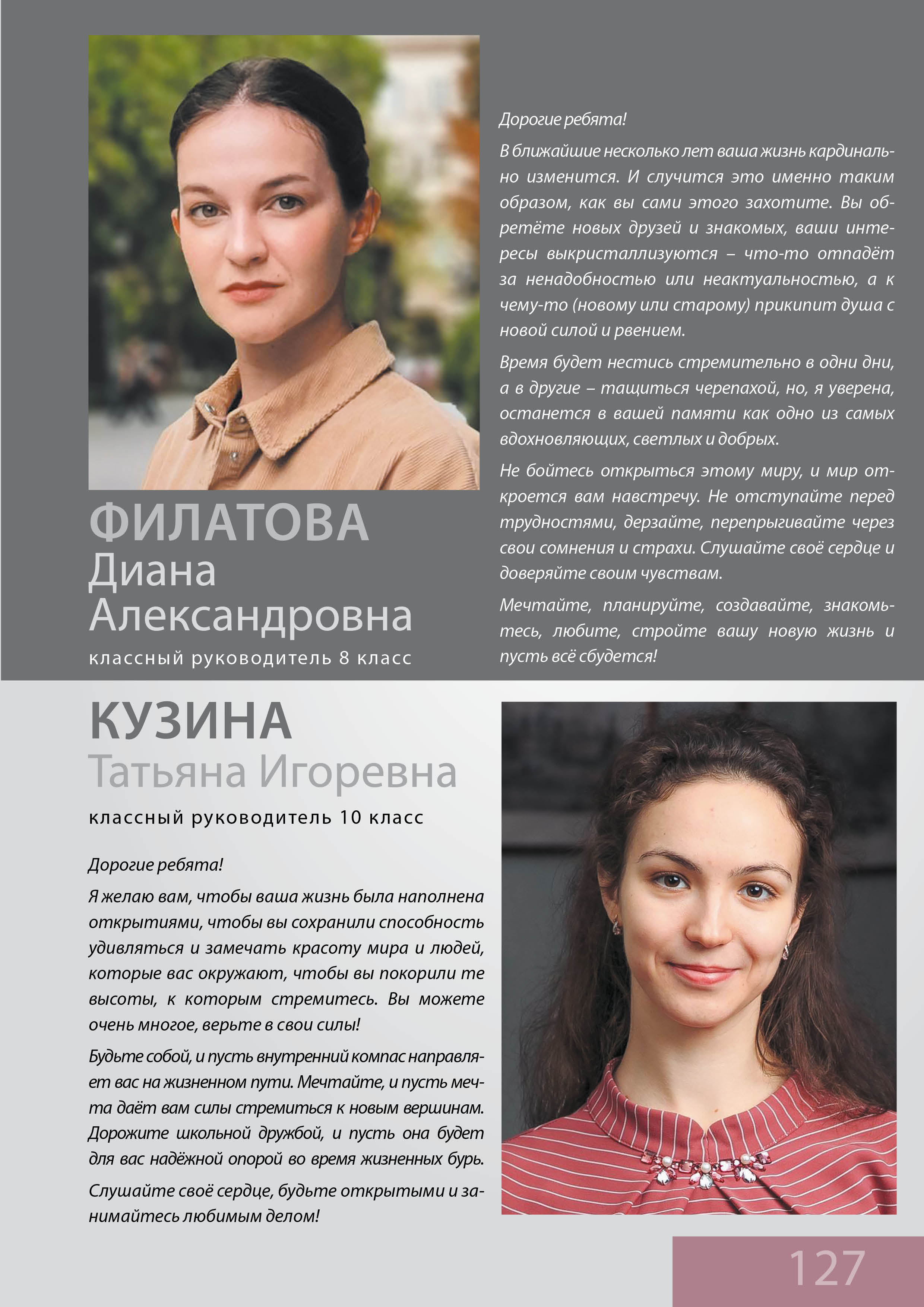 ФИЛАТОВА
Диана
Александровна
классный руководитель 8 класс

Дорогие ребята!

В ближайшие несколько лет ваша жизнь кардинально изменится. И случится это именно таким образом, как вы сами этого захотите. Вы обретёте новых друзей и знакомых, ваши интересы выкристаллизуются – что-то отпадёт за ненадобностью или неактуальностью, а к чему-то (новому или старому) прикипит душа с новой силой и рвением.

Время будет нестись стремительно в одни дни, а в другие – тащиться черепахой, но, я уверена, останется в вашей памяти как одно из самых вдохновляющих, светлых и добрых.

Не бойтесь открыться этому миру, и мир откроется вам навстречу. Не отступайте перед трудностями, дерзайте, перепрыгивайте через свои сомнения и страхи. Слушайте своё сердце и доверяйте своим чувствам.

Мечтайте, планируйте, создавайте, знакомьтесь, любите, стройте вашу новую жизнь и пусть всё сбудется!

КУЗИНА
Татьяна Игоревна
классный руководитель 10 класс

Дорогие ребята!

Я желаю вам, чтобы ваша жизнь была наполнена открытиями, чтобы вы сохранили способность удивляться и замечать красоту мира и людей, которые вас окружают, чтобы вы покорили те высоты, к которым стремитесь. Вы можете очень многое, верьте в свои силы!

Будьте собой, и пусть внутренний компас направляет вас на жизненном пути. Мечтайте, и пусть мечта даёт вам силы стремиться к новым вершинам. Дорожите школьной дружбой, и пусть она будет для вас надёжной опорой во время жизненных бурь.

Слушайте своё сердце, будьте открытыми и занимайтесь любимым делом!

127